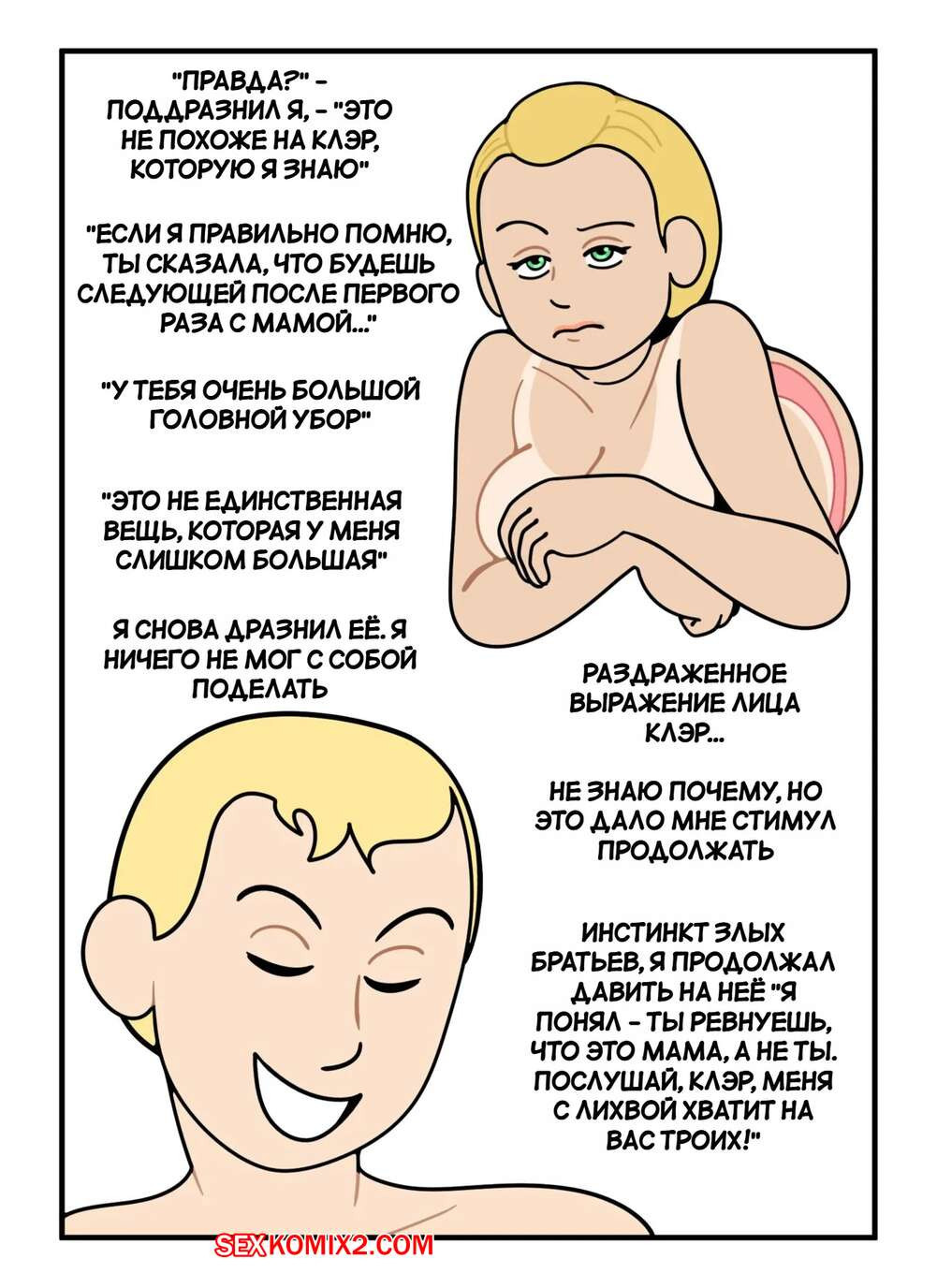 "ПРАВДА?" - ПОДДРАЗНИЛ Я, - "ЭТО НЕ ПОХОЖЕ НА КЛЭР, КОТОРУЮ Я ЗНАЮ"

"ЕСЛИ Я ПРАВИЛЬНО ПОМНЮ, ТЫ СКАЗАЛА, ЧТО БУДЕШЬ СЛЕДУЮЩЕЙ ПОСЛЕ ПЕРВОГО РАЗА С МАМОЙ..."

"У ТЕБЯ ОЧЕНЬ БОЛЬШОЙ ГОЛОВНОЙ УБОР"

"ЭТО НЕ ЕДИНСТВЕННАЯ ВЕЩЬ, КОТОРАЯ У МЕНЯ СЛИШКОМ БОЛЬШАЯ"

Я СНОВА ДРАЗНИЛ ЕЁ. Я НИЧЕГО НЕ МОГ С СОБОЙ ПОДЕЛАТЬ

РАЗДРАЖЕННОЕ ВЫРАЖЕНИЕ ЛИЦА КЛЭР...

НЕ ЗНАЮ ПОЧЕМУ, НО ЭТО ДАЛО МНЕ СТИМУЛ ПРОДОЛЖАТЬ

ИНСТИНКТ ЗЛЫХ БРАТЬЕВ, Я ПРОДОЛЖАЛ ДАВИТЬ НА НЕЁ "Я ПОНЯЛ - ТЫ РЕВНУЕШЬ, ЧТО ЭТО МАМА, А НЕ ТЫ. ПОСЛУШАЙ, КЛЭР, МЕНЯ С ЛИХВОЙ ХВАТИТ НА ВАС ТРОИХ!"

SEXKOMIX2.COM